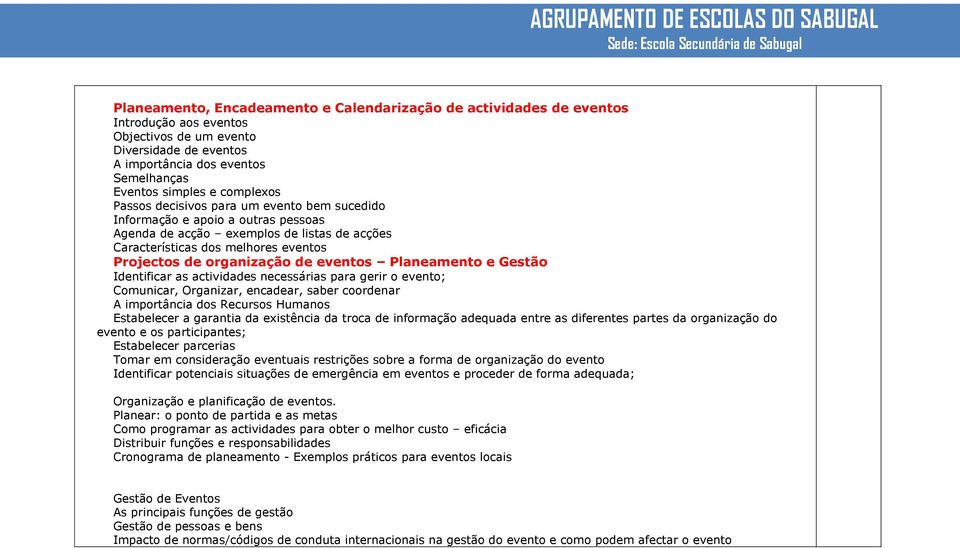 AGRUPAMENTO DE ESCOLAS DO SABUGAL
Sede: Escola Secundária de Sabugal

Planeamento, Encadeamento e Calendarização de actividades de eventos
Introdução aos eventos
Objectivos de um evento
Diversidade de eventos
A importância dos eventos
Semelhanças
Eventos simples e complexos
Passos decisivos para um evento bem sucedido
Informação e apoio a outras pessoas
Agenda de acção – exemplos de listas de acções
Características dos melhores eventos
Projectos de organização de eventos – Planeamento e Gestão
Identificar as actividades necessárias para gerir o evento;
Comunicar, Organizar, encadear, saber coordenar
A importância dos Recursos Humanos
Estabelecer a garantia da existência da troca de informação adequada entre as diferentes partes da organização do evento e os participantes;
Estabelecer parcerias
Tomar em consideração eventuais restrições sobre a forma de organização do evento
Identificar potenciais situações de emergência em eventos e proceder de forma adequada;

Organização e planificação de eventos.
Planear: o ponto de partida e as metas
Como programar as actividades para obter o melhor custo – eficácia
Distribuir funções e responsabilidades
Cronograma de planeamento - Exemplos práticos para eventos locais

Gestão de Eventos
As principais funções de gestão
Gestão de pessoas e bens
Impacto de normas/códigos de conduta internacionais na gestão do evento e como podem afectar o evento